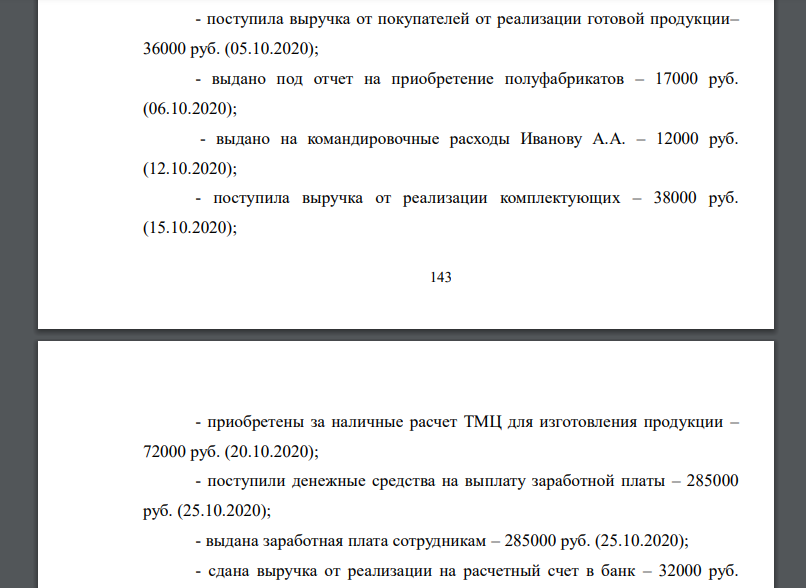 - поступила выручка от покупателей от реализации готовой продукции– 36000 руб. (05.10.2020);

- выдано под отчет на приобретение полуфабрикатов – 17000 руб. (06.10.2020);

- выдано на командировочные расходы Иванову А.А. – 12000 руб. (12.10.2020);

- поступила выручка от реализации комплектующих – 38000 руб. (15.10.2020);

143

- приобретены за наличные расчет ТМЦ для изготовления продукции – 72000 руб. (20.10.2020);

- поступили денежные средства на выплату заработной платы – 285000 руб. (25.10.2020);

- выдана заработная плата сотрудникам – 285000 руб. (25.10.2020);

- сдана выручка от реализации на расчетный счет в банк – 32000 руб.